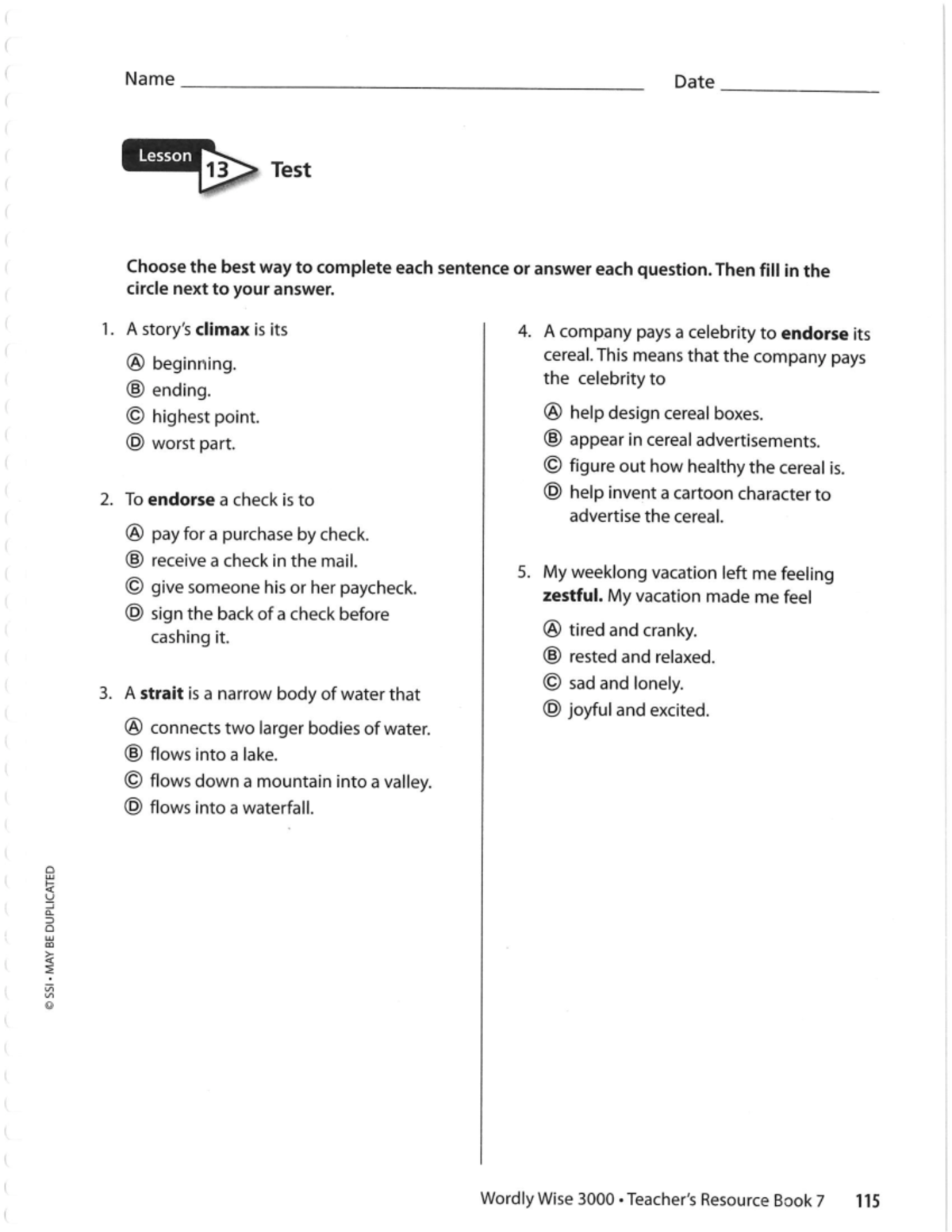 Name ____ Date ____

Lesson 13 Test

Choose the best way to complete each sentence or answer each question. Then fill in the circle next to your answer.

1. A story's climax is its

Ⓐ beginning.
Ⓑ ending.
Ⓒ highest point.
Ⓓ worst part.

2. To endorse a check is to

Ⓐ pay for a purchase by check.
Ⓑ receive a check in the mail.
Ⓒ give someone his or her paycheck.
Ⓓ sign the back of a check before cashing it.

3. A strait is a narrow body of water that

Ⓐ connects two larger bodies of water.
Ⓑ flows into a lake.
Ⓒ flows down a mountain into a valley.
Ⓓ flows into a waterfall.

4. A company pays a celebrity to endorse its cereal. This means that the company pays the celebrity to

Ⓐ help design cereal boxes.
Ⓑ appear in cereal advertisements.
Ⓒ figure out how healthy the cereal is.
Ⓓ help invent a cartoon character to advertise the cereal.

5. My weeklong vacation left me feeling zestful. My vacation made me feel

Ⓐ tired and cranky.
Ⓑ rested and relaxed.
Ⓒ sad and lonely.
Ⓓ joyful and excited.

© SSI • MAY BE DUPLICATED

Wordly Wise 3000 • Teacher's Resource Book 7 115